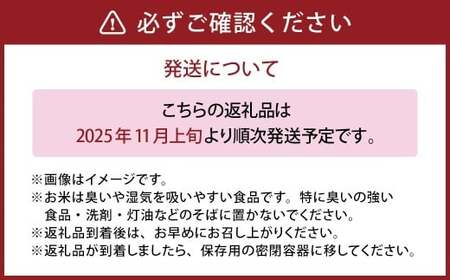 必ずご確認ください

発送について

こちらの返礼品は
2025年11月上旬より順次発送予定です。

※画像はイメージです。
※お米は臭いや湿気を吸いやすい食品です。特に臭いの強い食品・洗剤・灯油などのそばに置かないでください。
※返礼品到着後は、お早めにお召し上がりください。
※返礼品が到着しましたら、保存用の密閉容器に移してください。